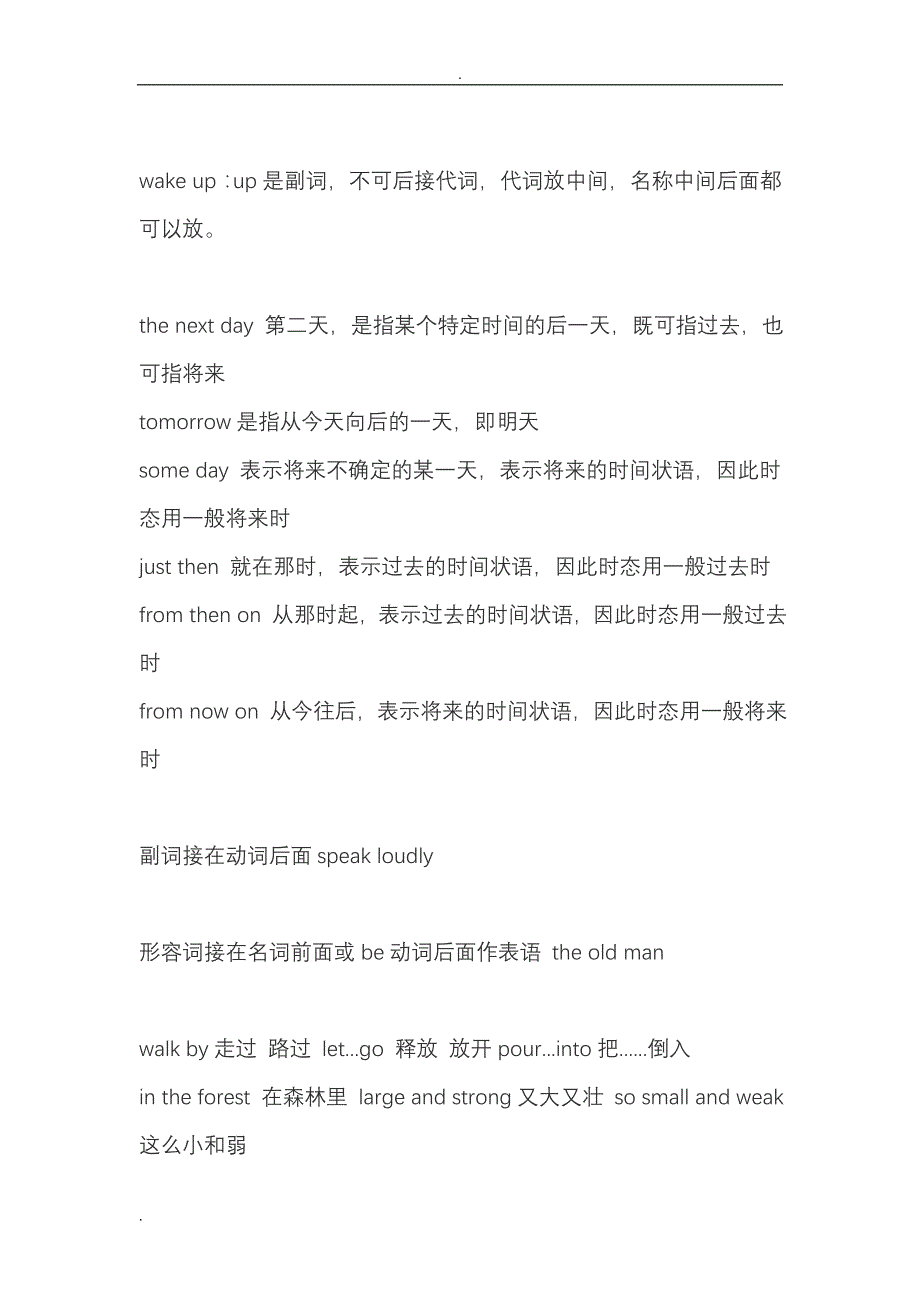 .

wake up：up 是副词，不可后接代词，代词放中间，名称中间后面都可以放。

the next day 第二天，是指某个特定时间的后一天，既可指过去，也可指将来
tomorrow 是指从今天向后的一天，即明天
some day 表示将来不确定的某一天，表示将来的时间状语，因此时态用一般将来时
just then 就在那时，表示过去的时间状语，因此时态用一般过去时
from then on 从那时起，表示过去的时间状语，因此时态用一般过去时
from now on 从今往后，表示将来的时间状语，因此时态用一般将来时

副词接在动词后面 speak loudly

形容词接在名词前面或 be 动词后面作表语 the old man

walk by 走过 路过 let...go 释放 放开 pour...into 把......倒入
in the forest 在森林里 large and strong 又大又壮 so small and weak 这么小和弱

.